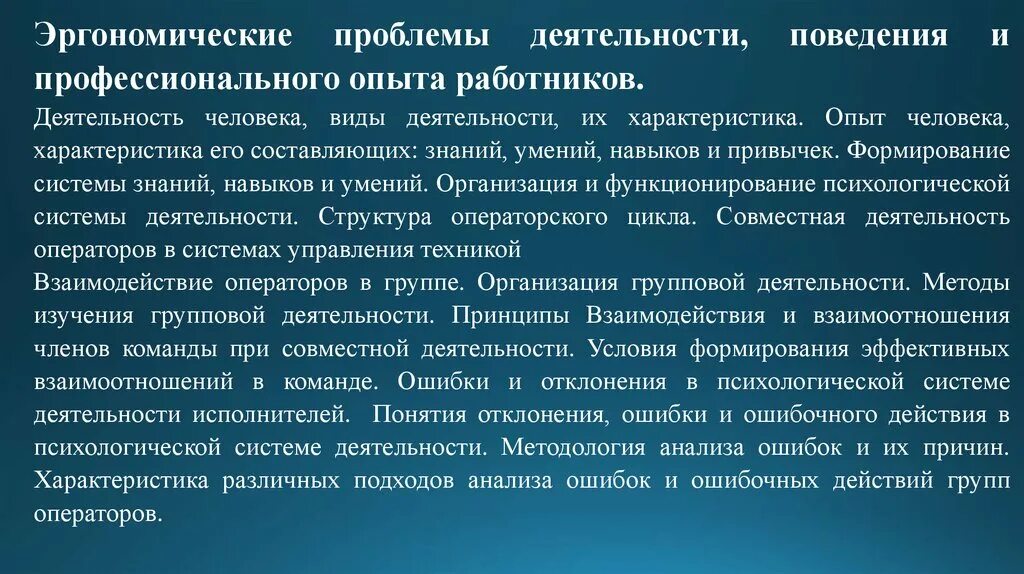 Эргономические проблемы деятельности, поведения и профессионального опыта работников.

Деятельность человека, виды деятельности, их характеристика. Опыт человека, характеристика его составляющих: знаний, умений, навыков и привычек. Формирование системы знаний, навыков и умений. Организация и функционирование психологической системы деятельности. Структура операторского цикла. Совместная деятельность операторов в системах управления техникой

Взаимодействие операторов в группе. Организация групповой деятельности. Методы изучения групповой деятельности. Принципы Взаимодействия и взаимоотношения членов команды при совместной деятельности. Условия формирования эффективных взаимоотношений в команде. Ошибки и отклонения в психологической системе деятельности исполнителей. Понятия отклонения, ошибки и ошибочного действия в психологической системе деятельности. Методология анализа ошибок и их причин. Характеристика различных подходов анализа ошибок и ошибочных действий групп операторов.